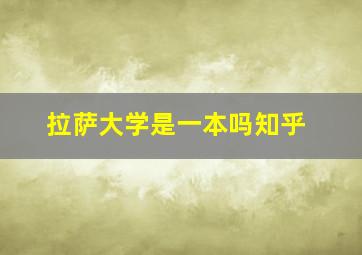 拉萨大学是一本吗知乎